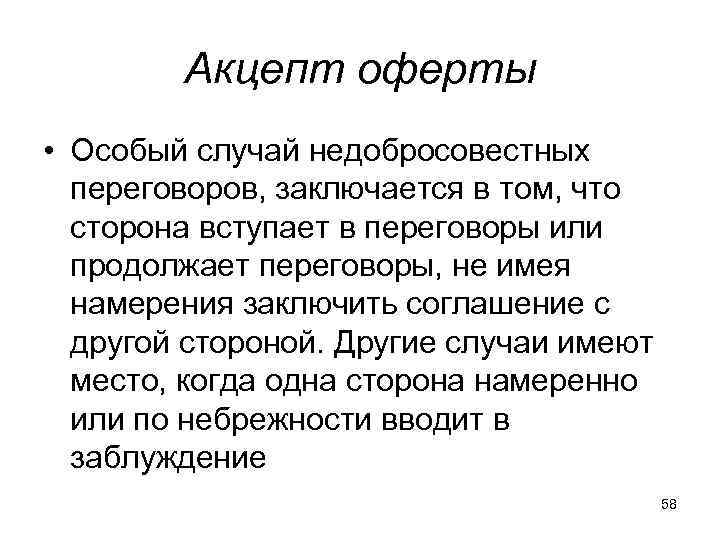 Акцепт оферты

• Особый случай недобросовестных переговоров, заключается в том, что сторона вступает в переговоры или продолжает переговоры, не имея намерения заключить соглашение с другой стороной. Другие случаи имеют место, когда одна сторона намеренно или по небрежности вводит в заблуждение

58